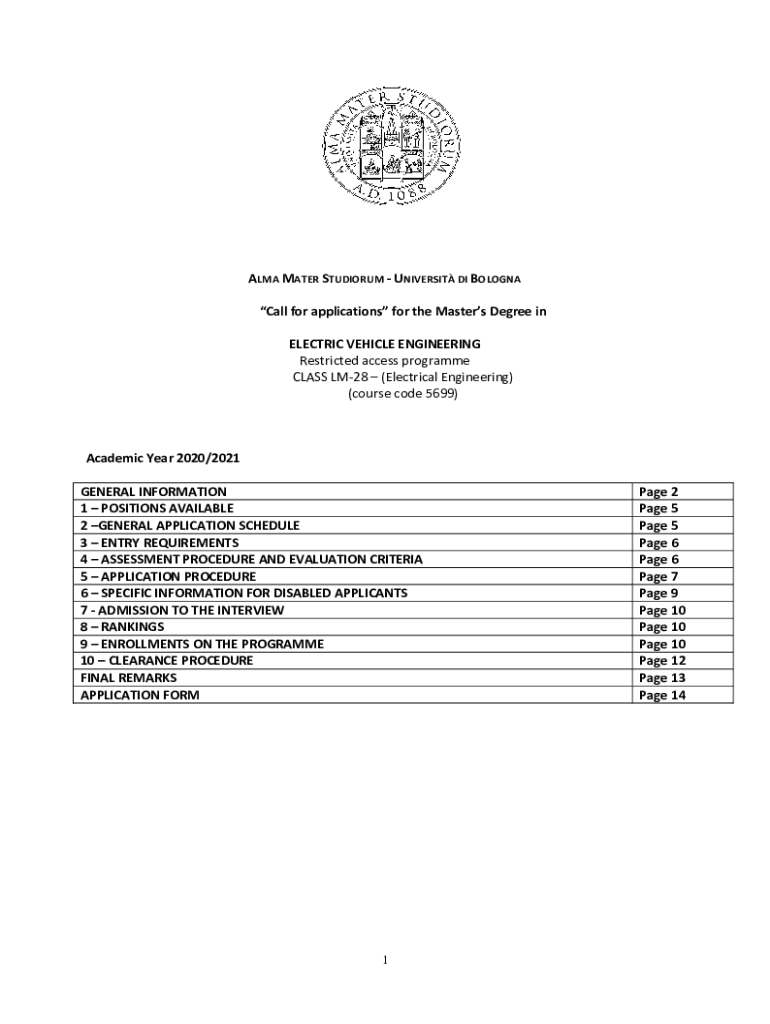 ALMA MATER STUDIORUM A.D. 1088

ALMA MATER STUDIORUM - UNIVERSITÀ DI BOLOGNA

"Call for applications" for the Master's Degree in

ELECTRIC VEHICLE ENGINEERING
Restricted access programme
CLASS LM-28 – (Electrical Engineering)
(course code 5699)

Academic Year 2020/2021

| GENERAL INFORMATION | Page 2 |
|---|---|
| 1 – POSITIONS AVAILABLE | Page 5 |
| 2 –GENERAL APPLICATION SCHEDULE | Page 5 |
| 3 – ENTRY REQUIREMENTS | Page 6 |
| 4 – ASSESSMENT PROCEDURE AND EVALUATION CRITERIA | Page 6 |
| 5 – APPLICATION PROCEDURE | Page 7 |
| 6 – SPECIFIC INFORMATION FOR DISABLED APPLICANTS | Page 9 |
| 7 - ADMISSION TO THE INTERVIEW | Page 10 |
| 8 – RANKINGS | Page 10 |
| 9 – ENROLLMENTS ON THE PROGRAMME | Page 10 |
| 10 – CLEARANCE PROCEDURE | Page 12 |
| FINAL REMARKS | Page 13 |
| APPLICATION FORM | Page 14 |

1